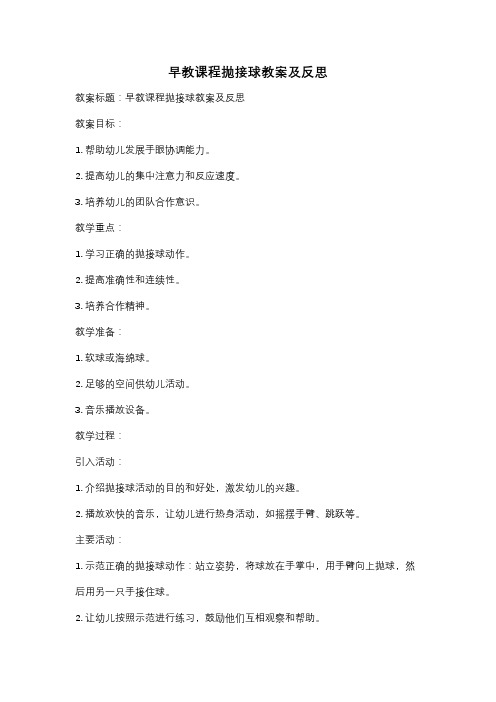 早教课程抛接球教案及反思

教案标题：早教课程抛接球教案及反思

教案目标：

1. 帮助幼儿发展手眼协调能力。

2. 提高幼儿的集中注意力和反应速度。

3. 培养幼儿的团队合作意识。

教学重点：

1. 学习正确的抛接球动作。

2. 提高准确性和连续性。

3. 培养合作精神。

教学准备：

1. 软球或海绵球。

2. 足够的空间供幼儿活动。

3. 音乐播放设备。

教学过程：

引入活动：

1. 介绍抛接球活动的目的和好处，激发幼儿的兴趣。

2. 播放欢快的音乐，让幼儿进行热身活动，如摇摆手臂、跳跃等。

主要活动：

1. 示范正确的抛接球动作：站立姿势，将球放在手掌中，用手臂向上抛球，然后用另一只手接住球。

2. 让幼儿按照示范进行练习，鼓励他们互相观察和帮助。